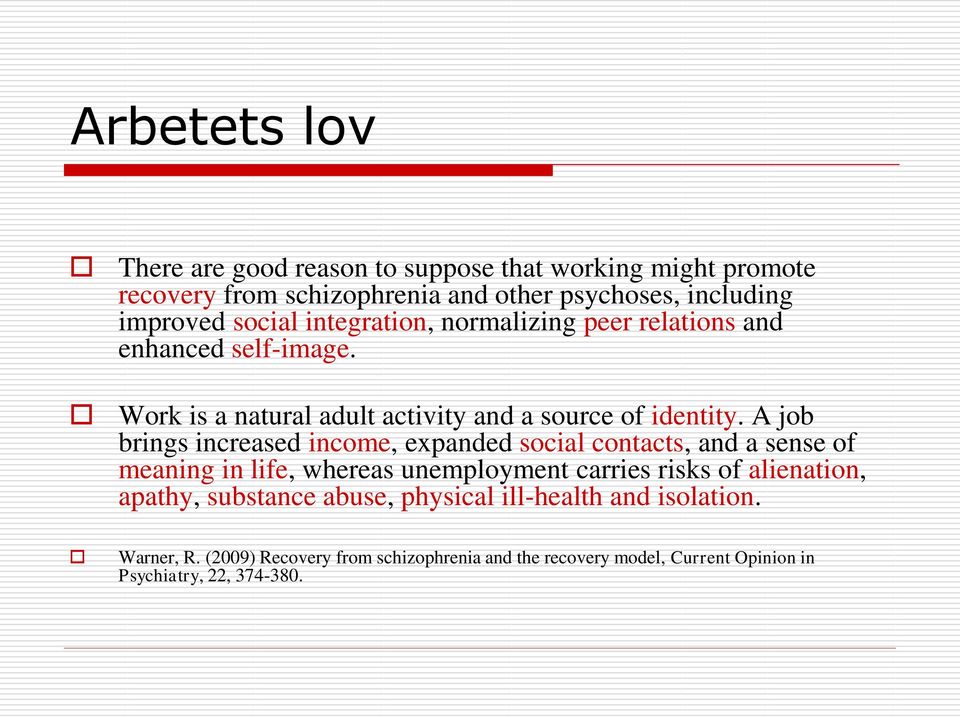 Arbetets lov

There are good reason to suppose that working might promote recovery from schizophrenia and other psychoses, including improved social integration, normalizing peer relations and enhanced self-image.

Work is a natural adult activity and a source of identity. A job brings increased income, expanded social contacts, and a sense of meaning in life, whereas unemployment carries risks of alienation, apathy, substance abuse, physical ill-health and isolation.

Warner, R. (2009) Recovery from schizophrenia and the recovery model, Current Opinion in Psychiatry, 22, 374-380.